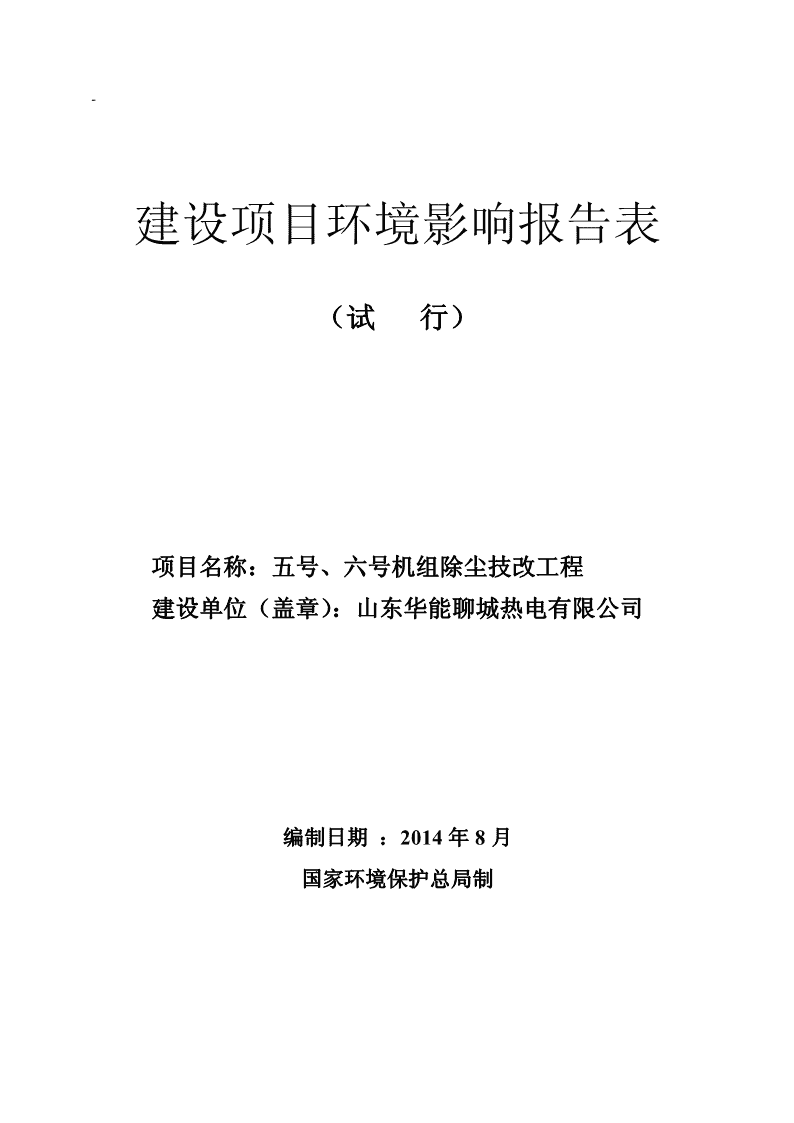 -

建设项目环境影响报告表

（试　行）

项目名称：五号、六号机组除尘技改工程
建设单位（盖章）：山东华能聊城热电有限公司

编制日期 ：2014 年 8 月
国家环境保护总局制